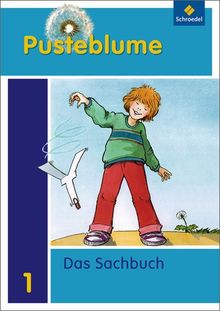 Schroedel

Pusteblume

Das Sachbuch

1